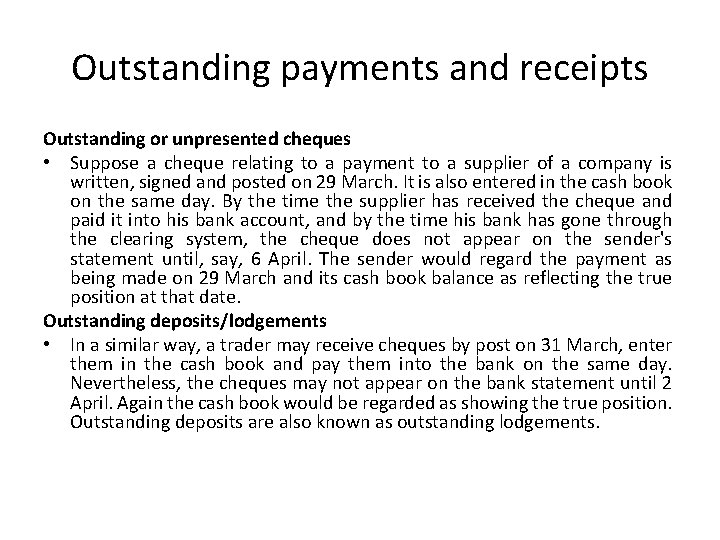 Outstanding payments and receipts

Outstanding or unpresented cheques

• Suppose a cheque relating to a payment to a supplier of a company is written, signed and posted on 29 March. It is also entered in the cash book on the same day. By the time the supplier has received the cheque and paid it into his bank account, and by the time his bank has gone through the clearing system, the cheque does not appear on the sender's statement until, say, 6 April. The sender would regard the payment as being made on 29 March and its cash book balance as reflecting the true position at that date.

Outstanding deposits/lodgements

• In a similar way, a trader may receive cheques by post on 31 March, enter them in the cash book and pay them into the bank on the same day. Nevertheless, the cheques may not appear on the bank statement until 2 April. Again the cash book would be regarded as showing the true position. Outstanding deposits are also known as outstanding lodgements.